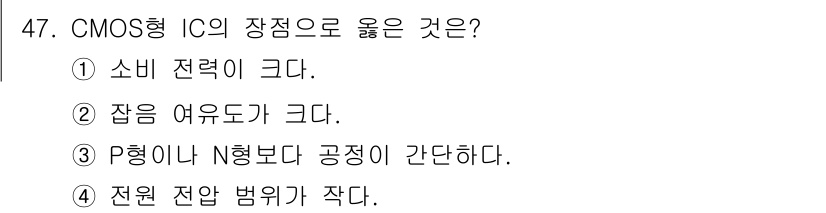 47. CMOS형 IC의 장점으로 옳은 것은?
① 소비 전력이 크다.
② 잡음 여유도가 크다.
③ P형이나 N형보다 공정이 간단하다.
④ 전원 전압 범위가 작다.